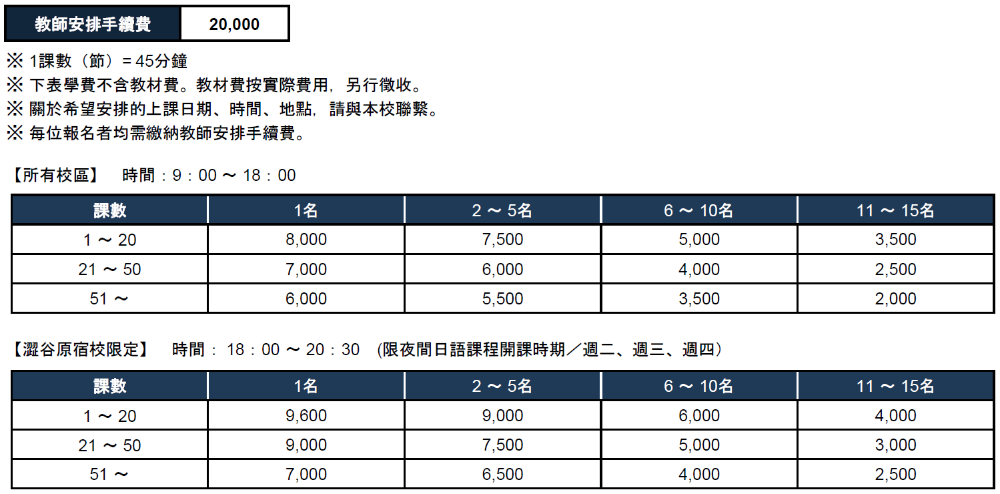 | 教師安排手續費 | 20,000 |
|---|---|

※ 1課數（節）= 45分鐘
※ 下表學費不含教材費。教材費按實際費用，另行徵收。
※ 關於希望安排的上課日期、時間、地點，請與本校聯繫。
※ 每位報名者均需繳納教師安排手續費。

【所有校區】　時間：9：00 ～ 18：00

| 課數 | 1名 | 2 ～ 5名 | 6 ～ 10名 | 11 ～ 15名 |
|---|---|---|---|---|
| 1 ～ 20 | 8,000 | 7,500 | 5,000 | 3,500 |
| 21 ～ 50 | 7,000 | 6,000 | 4,000 | 2,500 |
| 51 ～ | 6,000 | 5,500 | 3,500 | 2,000 |

【澀谷原宿校限定】　時間： 18：00 ～ 20：30　(限夜間日語課程開課時期／週二、週三、週四)

| 課數 | 1名 | 2 ～ 5名 | 6 ～ 10名 | 11 ～ 15名 |
|---|---|---|---|---|
| 1 ～ 20 | 9,600 | 9,000 | 6,000 | 4,000 |
| 21 ～ 50 | 9,000 | 7,500 | 5,000 | 3,000 |
| 51 ～ | 7,000 | 6,500 | 4,000 | 2,500 |